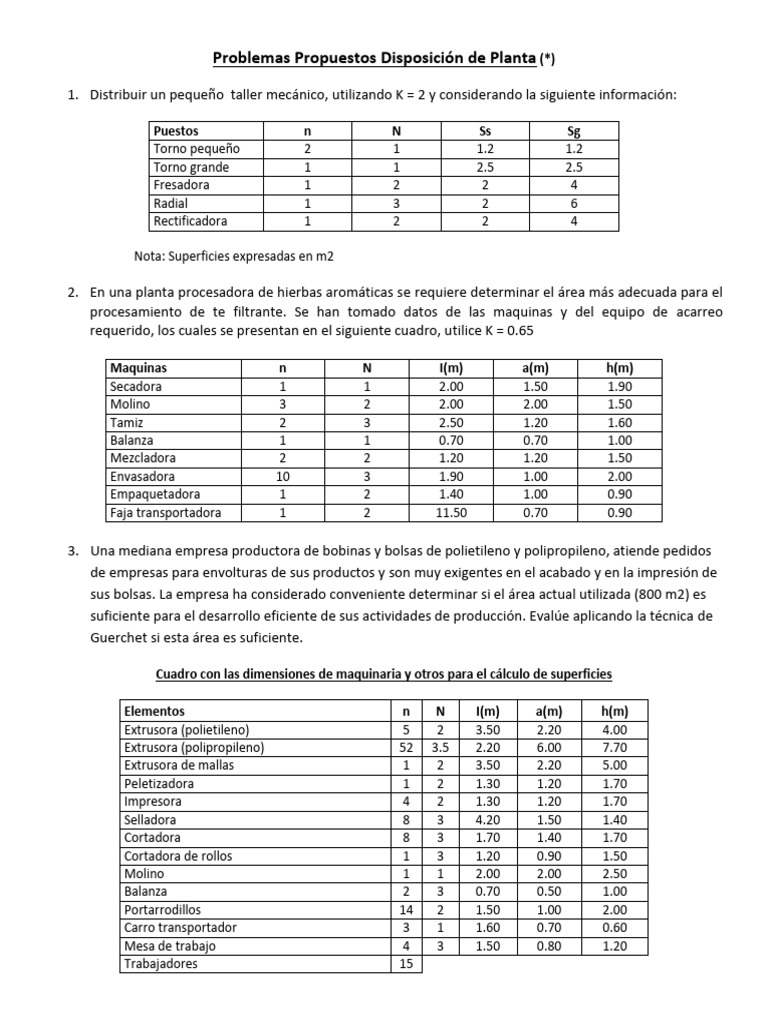 Problemas Propuestos Disposición de Planta (*)

1. Distribuir un pequeño taller mecánico, utilizando K = 2 y considerando la siguiente información:

| Puestos | n | N | Ss | Sg |
|---|---|---|---|---|
| Torno pequeño | 2 | 1 | 1.2 | 1.2 |
| Torno grande | 1 | 1 | 2.5 | 2.5 |
| Fresadora | 1 | 2 | 2 | 4 |
| Radial | 1 | 3 | 2 | 6 |
| Rectificadora | 1 | 2 | 2 | 4 |

Nota: Superficies expresadas en m2

2. En una planta procesadora de hierbas aromáticas se requiere determinar el área más adecuada para el procesamiento de te filtrante. Se han tomado datos de las maquinas y del equipo de acarreo requerido, los cuales se presentan en el siguiente cuadro, utilice K = 0.65

| Maquinas | n | N | l(m) | a(m) | h(m) |
|---|---|---|---|---|---|
| Secadora | 1 | 1 | 2.00 | 1.50 | 1.90 |
| Molino | 3 | 2 | 2.00 | 2.00 | 1.50 |
| Tamiz | 2 | 3 | 2.50 | 1.20 | 1.60 |
| Balanza | 1 | 1 | 0.70 | 0.70 | 1.00 |
| Mezcladora | 2 | 2 | 1.20 | 1.20 | 1.50 |
| Envasadora | 10 | 3 | 1.90 | 1.00 | 2.00 |
| Empaquetadora | 1 | 2 | 1.40 | 1.00 | 0.90 |
| Faja transportadora | 1 | 2 | 11.50 | 0.70 | 0.90 |

3. Una mediana empresa productora de bobinas y bolsas de polietileno y polipropileno, atiende pedidos de empresas para envolturas de sus productos y son muy exigentes en el acabado y en la impresión de sus bolsas. La empresa ha considerado conveniente determinar si el área actual utilizada (800 m2) es suficiente para el desarrollo eficiente de sus actividades de producción. Evalúe aplicando la técnica de Guerchet si esta área es suficiente.

Cuadro con las dimensiones de maquinaria y otros para el cálculo de superficies

| Elementos | n | N | l(m) | a(m) | h(m) |
|---|---|---|---|---|---|
| Extrusora (polietileno) | 5 | 2 | 3.50 | 2.20 | 4.00 |
| Extrusora (polipropileno) | 52 | 3.5 | 2.20 | 6.00 | 7.70 |
| Extrusora de mallas | 1 | 2 | 3.50 | 2.20 | 5.00 |
| Peletizadora | 1 | 2 | 1.30 | 1.20 | 1.70 |
| Impresora | 4 | 2 | 1.30 | 1.20 | 1.70 |
| Selladora | 8 | 3 | 4.20 | 1.50 | 1.40 |
| Cortadora | 8 | 3 | 1.70 | 1.40 | 1.70 |
| Cortadora de rollos | 1 | 3 | 1.20 | 0.90 | 1.50 |
| Molino | 1 | 1 | 2.00 | 2.00 | 2.50 |
| Balanza | 2 | 3 | 0.70 | 0.50 | 1.00 |
| Portarrodillos | 14 | 2 | 1.50 | 1.00 | 2.00 |
| Carro transportador | 3 | 1 | 1.60 | 0.70 | 0.60 |
| Mesa de trabajo | 4 | 3 | 1.50 | 0.80 | 1.20 |
| Trabajadores | 15 | | | | |